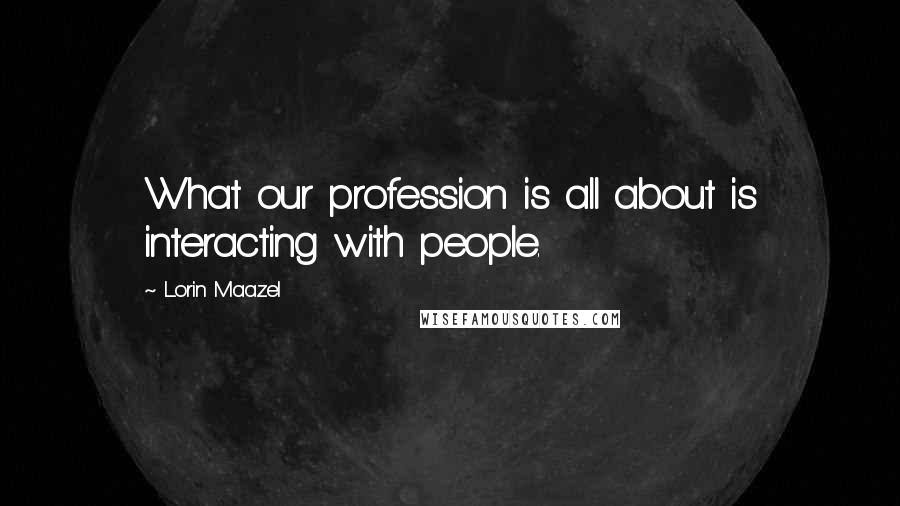 What our profession is all about is interacting with people.

~ Lorin Maazel

WISEFAMOUSQUOTES.COM